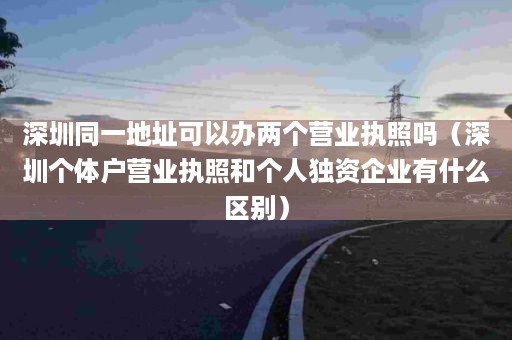 深圳同一地址可以办两个营业执照吗（深圳个体户营业执照和个人独资企业有什么区别）